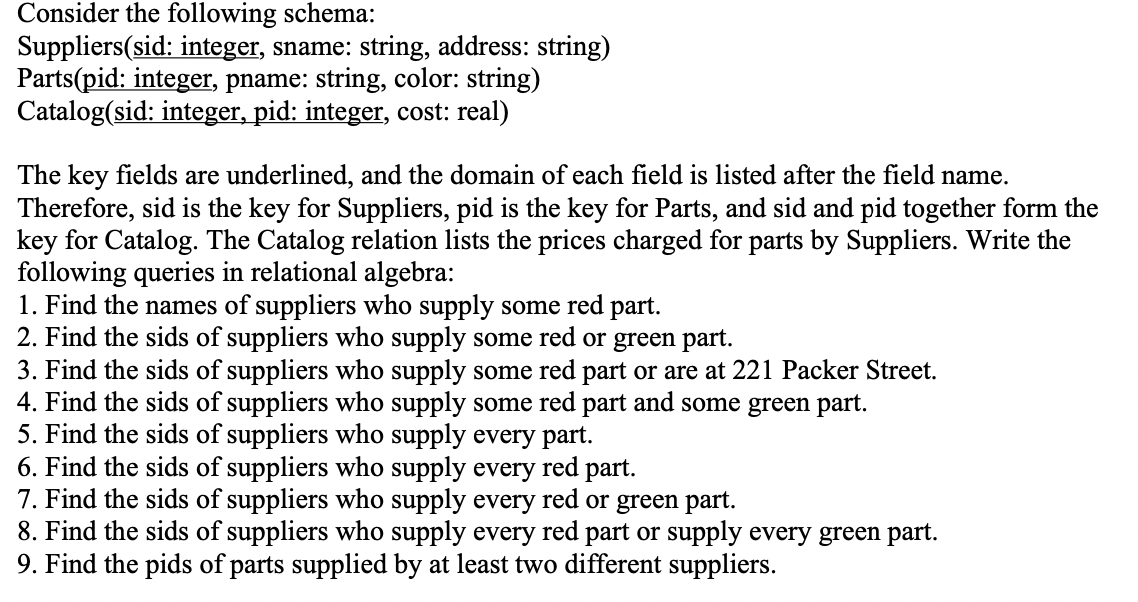 Consider the following schema:
Suppliers(sid: integer, sname: string, address: string)
Parts(pid: integer, pname: string, color: string)
Catalog(sid: integer, pid: integer, cost: real)

The key fields are underlined, and the domain of each field is listed after the field name. Therefore, sid is the key for Suppliers, pid is the key for Parts, and sid and pid together form the key for Catalog. The Catalog relation lists the prices charged for parts by Suppliers. Write the following queries in relational algebra:
1. Find the names of suppliers who supply some red part.
2. Find the sids of suppliers who supply some red or green part.
3. Find the sids of suppliers who supply some red part or are at 221 Packer Street.
4. Find the sids of suppliers who supply some red part and some green part.
5. Find the sids of suppliers who supply every part.
6. Find the sids of suppliers who supply every red part.
7. Find the sids of suppliers who supply every red or green part.
8. Find the sids of suppliers who supply every red part or supply every green part.
9. Find the pids of parts supplied by at least two different suppliers.